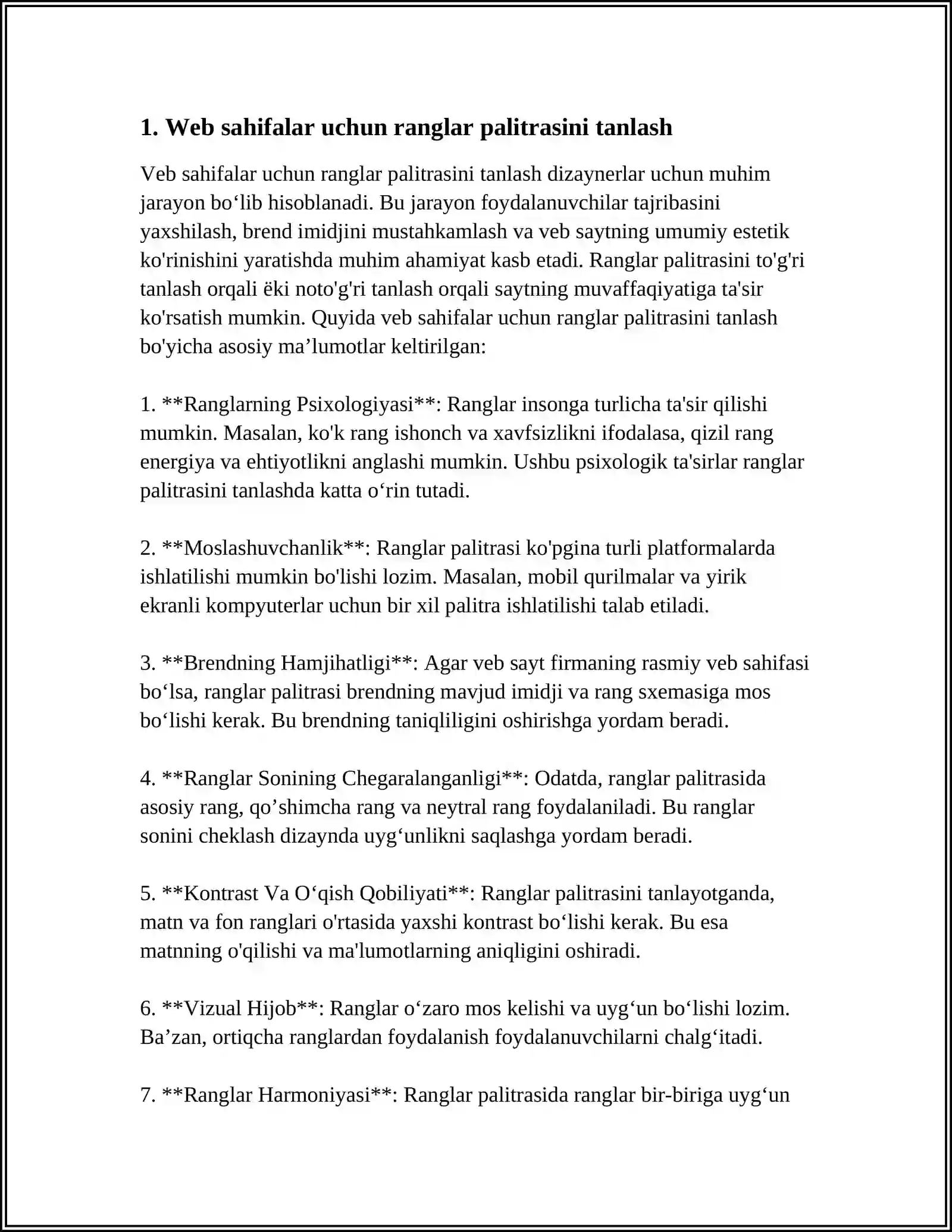 1. Web sahifalar uchun ranglar palitrasini tanlash

Veb sahifalar uchun ranglar palitrasini tanlash dizaynerlar uchun muhim jarayon bo'lib hisoblanadi. Bu jarayon foydalanuvchilar tajribasini yaxshilash, brend imidjini mustahkamlash va veb saytning umumiy estetik ko'rinishini yaratishda muhim ahamiyat kasb etadi. Ranglar palitrasini to'g'ri tanlash orqali ëki noto'g'ri tanlash orqali saytning muvaffaqiyatiga ta'sir ko'rsatish mumkin. Quyida veb sahifalar uchun ranglar palitrasini tanlash bo'yicha asosiy ma'lumotlar keltirilgan:

1. **Ranglarning Psixologiyasi**: Ranglar insonga turlicha ta'sir qilishi mumkin. Masalan, ko'k rang ishonch va xavfsizlikni ifodalasa, qizil rang energiya va ehtiyotlikni anglashi mumkin. Ushbu psixologik ta'sirlar ranglar palitrasini tanlashda katta o'rin tutadi.

2. **Moslashuvchanlik**: Ranglar palitrasi ko'pgina turli platformalarda ishlatilishi mumkin bo'lishi lozim. Masalan, mobil qurilmalar va yirik ekranli kompyuterlar uchun bir xil palitra ishlatilishi talab etiladi.

3. **Brendning Hamjihatligi**: Agar veb sayt firmaning rasmiy veb sahifasi bo'lsa, ranglar palitrasi brendning mavjud imidji va rang sxemasiga mos bo'lishi kerak. Bu brendning taniqliligini oshirishga yordam beradi.

4. **Ranglar Sonining Chegaralanganligi**: Odatda, ranglar palitrasida asosiy rang, qo'shimcha rang va neytral rang foydalaniladi. Bu ranglar sonini cheklash dizaynda uyg'unlikni saqlashga yordam beradi.

5. **Kontrast Va O'qish Qobiliyati**: Ranglar palitrasini tanlayotganda, matn va fon ranglari o'rtasida yaxshi kontrast bo'lishi kerak. Bu esa matnning o'qilishi va ma'lumotlarning aniqligini oshiradi.

6. **Vizual Hijob**: Ranglar o'zaro mos kelishi va uyg'un bo'lishi lozim. Ba'zan, ortiqcha ranglardan foydalanish foydalanuvchilarni chalg'itadi.

7. **Ranglar Harmoniyasi**: Ranglar palitrasida ranglar bir-biriga uyg'un